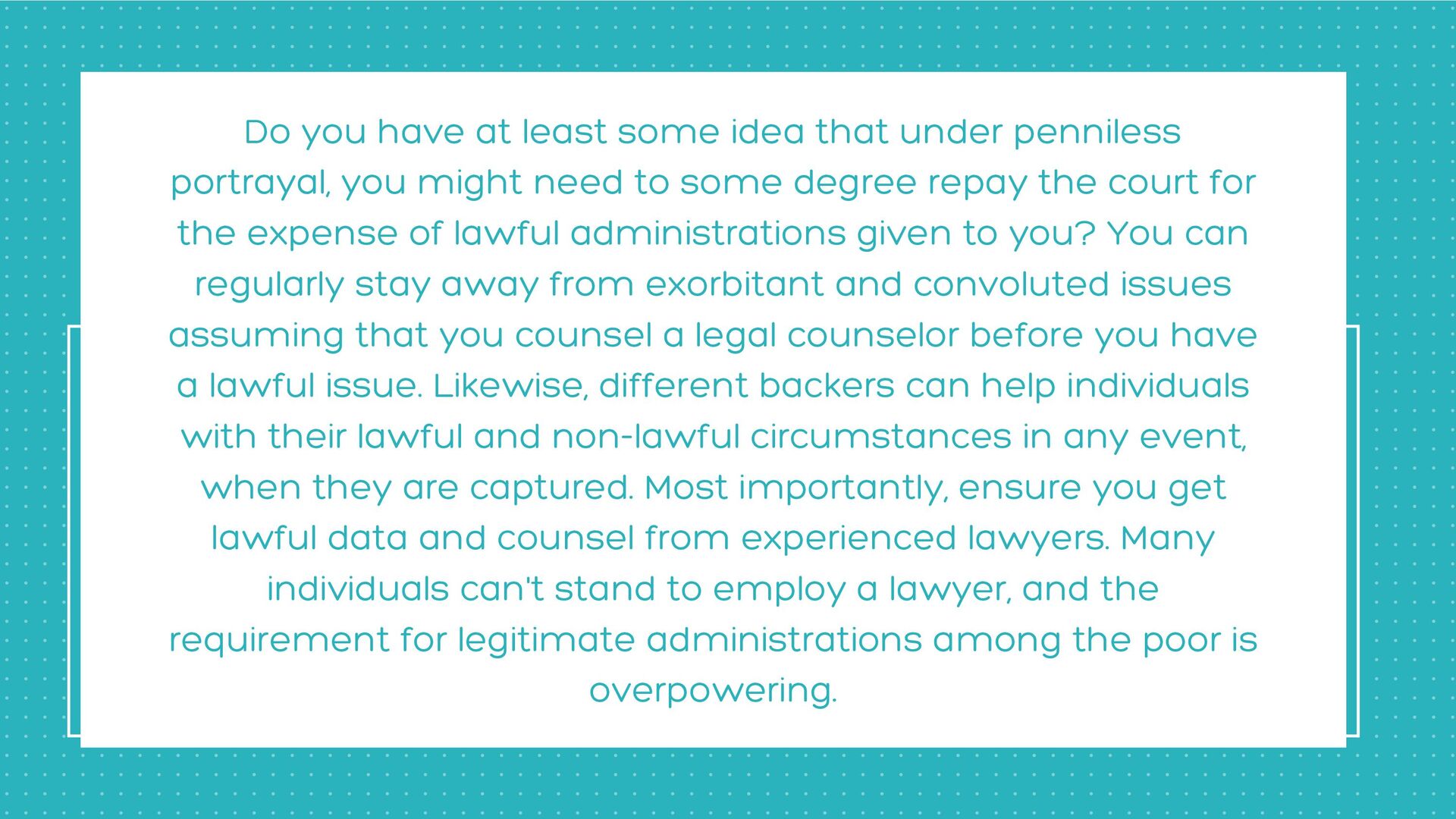 Do you have at least some idea that under penniless portrayal, you might need to some degree repay the court for the expense of lawful administrations given to you? You can regularly stay away from exorbitant and convoluted issues assuming that you counsel a legal counselor before you have a lawful issue. Likewise, different backers can help individuals with their lawful and non-lawful circumstances in any event, when they are captured. Most importantly, ensure you get lawful data and counsel from experienced lawyers. Many individuals can't stand to employ a lawyer, and the requirement for legitimate administrations among the poor is overpowering.